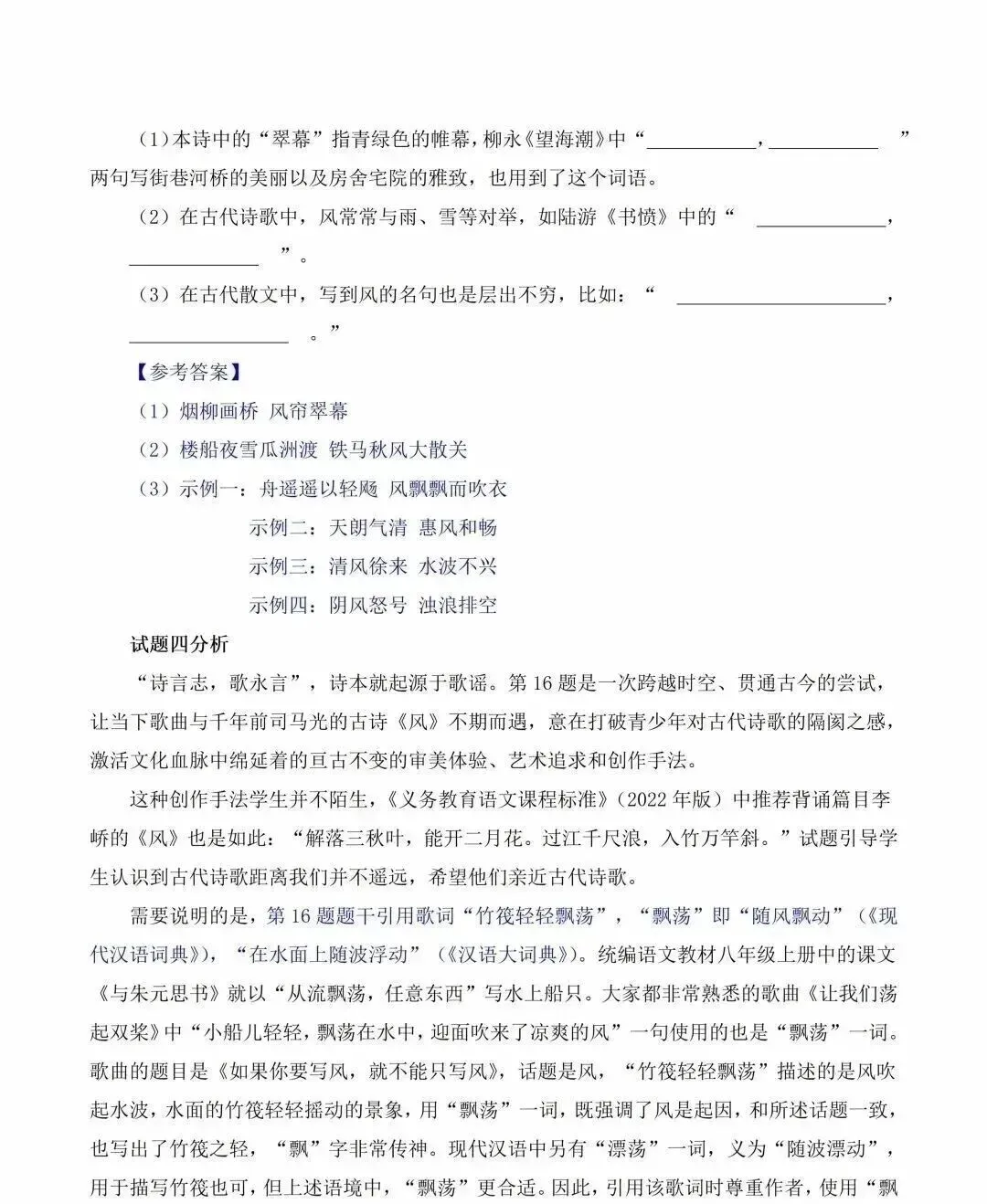 (1)本诗中的“翠幕”指青绿色的帷幕，柳永《望海潮》中“____，____”两句写街巷河桥的美丽以及房舍宅院的雅致，也用到了这个词语。

(2)在古代诗歌中，风常常与雨、雪等对举，如陆游《书愤》中的“____，____”。

(3)在古代散文中，写到风的名句也是层出不穷，比如：“____，____。”

【参考答案】

(1)烟柳画桥 风帘翠幕

(2)楼船夜雪瓜洲渡 铁马秋风大散关

(3)示例一：舟遥遥以轻飏 风飘飘而吹衣

示例二：天朗气清 惠风和畅

示例三：清风徐来 水波不兴

示例四：阴风怒号 浊浪排空

试题四分析

“诗言志，歌永言”，诗本就起源于歌谣。第16题是一次跨越时空、贯通古今的尝试，让当下歌曲与千年前司马光的古诗《风》不期而遇，意在打破青少年对古代诗歌的隔阂之感，激活文化血脉中绵延着的亘古不变的审美体验、艺术追求和创作手法。

这种创作手法学生并不陌生，《义务教育语文课程标准》(2022年版)中推荐背诵篇目李峤的《风》也是如此：“解落三秋叶，能开二月花。过江千尺浪，入竹万竿斜。”试题引导学生认识到古代诗歌距离我们并不遥远，希望他们亲近古代诗歌。

需要说明的是，第16题题干引用歌词“竹筏轻轻飘荡”，“飘荡”即“随风飘动”(《现代汉语词典》)，“在水面上随波浮动”(《汉语大词典》)。统编语文教材八年级上册中的课文《与朱元思书》就以“从流飘荡，任意东西”写水上船只。大家都非常熟悉的歌曲《让我们荡起双桨》中“小船儿轻轻，飘荡在水中，迎面吹来了凉爽的风”一句使用的也是“飘荡”一词。歌曲的题目是《如果你要写风，就不能只写风》，话题是风，“竹筏轻轻飘荡”描述的是风吹起水波，水面的竹筏轻轻摇动的景象，用“飘荡”一词，既强调了风是起因，和所述话题一致，也写出了竹筏之轻，“飘”字非常传神。现代汉语中另有“漂荡”一词，义为“随波漂动”，用于描写竹筏也可，但上述语境中，“飘荡”更合适。因此，引用该歌词时尊重作者，使用“飘